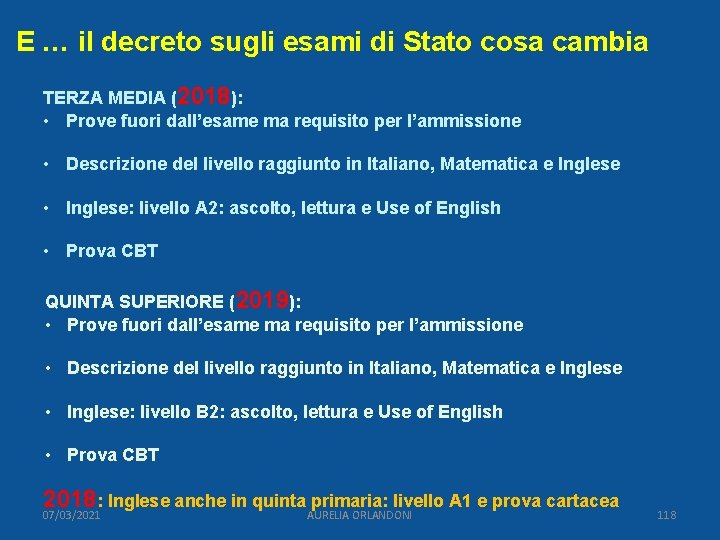 E … il decreto sugli esami di Stato cosa cambia

TERZA MEDIA (2018):
• Prove fuori dall'esame ma requisito per l'ammissione
• Descrizione del livello raggiunto in Italiano, Matematica e Inglese
• Inglese: livello A2: ascolto, lettura e Use of English
• Prova CBT

QUINTA SUPERIORE (2019):
• Prove fuori dall'esame ma requisito per l'ammissione
• Descrizione del livello raggiunto in Italiano, Matematica e Inglese
• Inglese: livello B2: ascolto, lettura e Use of English
• Prova CBT

2018: Inglese anche in quinta primaria: livello A1 e prova cartacea

07/03/2021 AURELIA ORLANDONI 118